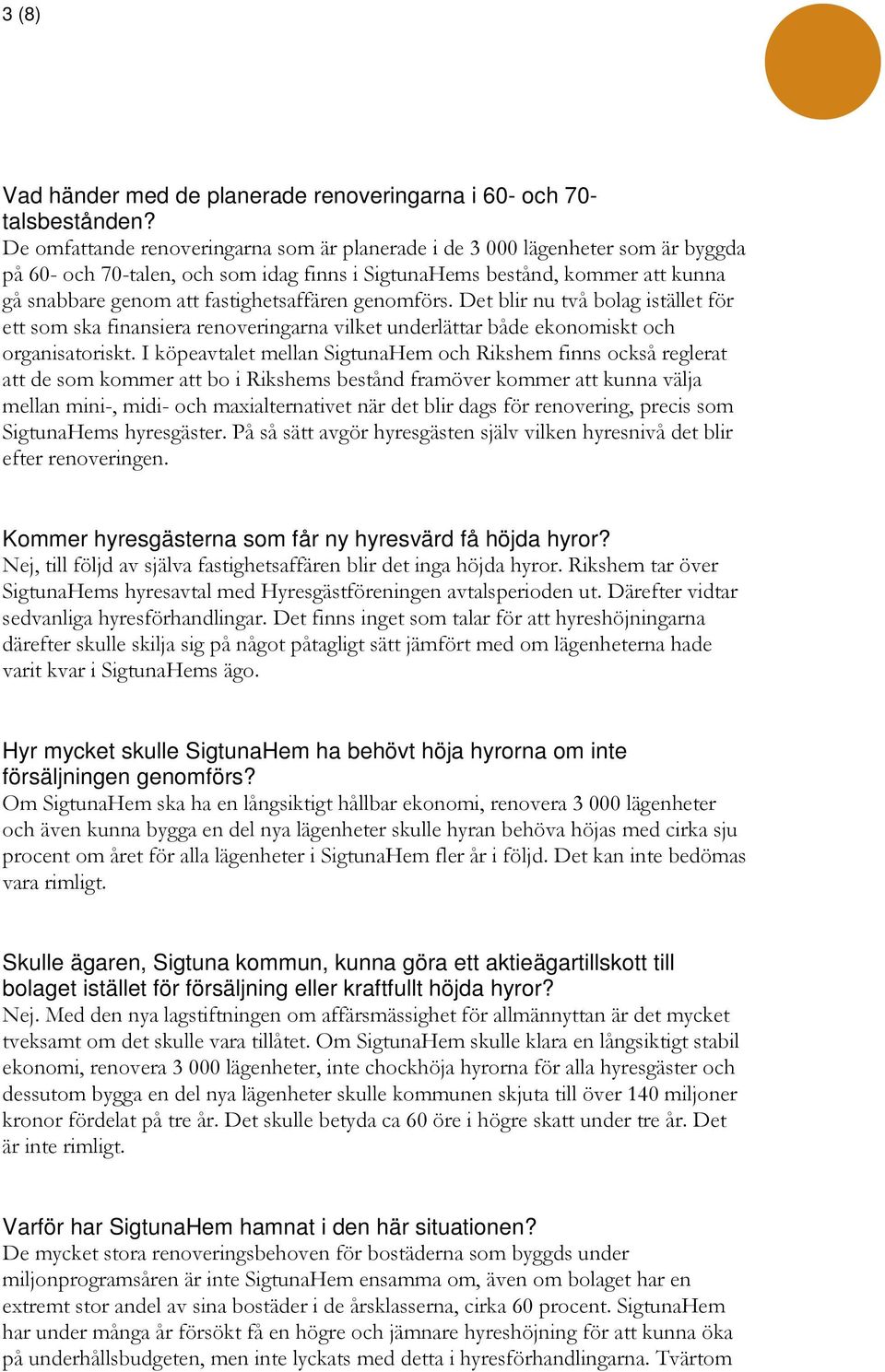 3 (8)

Vad händer med de planerade renoveringarna i 60- och 70-talsbestånden?
De omfattande renoveringarna som är planerade i de 3 000 lägenheter som är byggda på 60- och 70-talen, och som idag finns i SigtunaHems bestånd, kommer att kunna gå snabbare genom att fastighetsaffären genomförs. Det blir nu två bolag istället för ett som ska finansiera renoveringarna vilket underlättar både ekonomiskt och organisatoriskt. I köpeavtalet mellan SigtunaHem och Rikshem finns också reglerat att de som kommer att bo i Rikshems bestånd framöver kommer att kunna välja mellan mini-, midi- och maxialternativet när det blir dags för renovering, precis som SigtunaHems hyresgäster. På så sätt avgör hyresgästen själv vilken hyresnivå det blir efter renoveringen.

Kommer hyresgästerna som får ny hyresvärd få höjda hyror?
Nej, till följd av själva fastighetsaffären blir det inga höjda hyror. Rikshem tar över SigtunaHems hyresavtal med Hyresgästföreningen avtalsperioden ut. Därefter vidtar sedvanliga hyresförhandlingar. Det finns inget som talar för att hyreshöjningarna därefter skulle skilja sig på något påtagligt sätt jämfört med om lägenheterna hade varit kvar i SigtunaHems ägo.

Hyr mycket skulle SigtunaHem ha behövt höja hyrorna om inte försäljningen genomförs?
Om SigtunaHem ska ha en långsiktigt hållbar ekonomi, renovera 3 000 lägenheter och även kunna bygga en del nya lägenheter skulle hyran behöva höjas med cirka sju procent om året för alla lägenheter i SigtunaHem fler år i följd. Det kan inte bedömas vara rimligt.

Skulle ägaren, Sigtuna kommun, kunna göra ett aktieägartillskott till bolaget istället för försäljning eller kraftfullt höjda hyror?
Nej. Med den nya lagstiftningen om affärsmässighet för allmännyttan är det mycket tveksamt om det skulle vara tillåtet. Om SigtunaHem skulle klara en långsiktigt stabil ekonomi, renovera 3 000 lägenheter, inte chockhöja hyrorna för alla hyresgäster och dessutom bygga en del nya lägenheter skulle kommunen skjuta till över 140 miljoner kronor fördelat på tre år. Det skulle betyda ca 60 öre i högre skatt under tre år. Det är inte rimligt.

Varför har SigtunaHem hamnat i den här situationen?
De mycket stora renoveringsbehoven för bostäderna som byggds under miljonprogramsåren är inte SigtunaHem ensamma om, även om bolaget har en extremt stor andel av sina bostäder i de årsklasserna, cirka 60 procent. SigtunaHem har under många år försökt få en högre och jämnare hyreshöjning för att kunna öka på underhållsbudgeten, men inte lyckats med detta i hyresförhandlingarna. Tvärtom